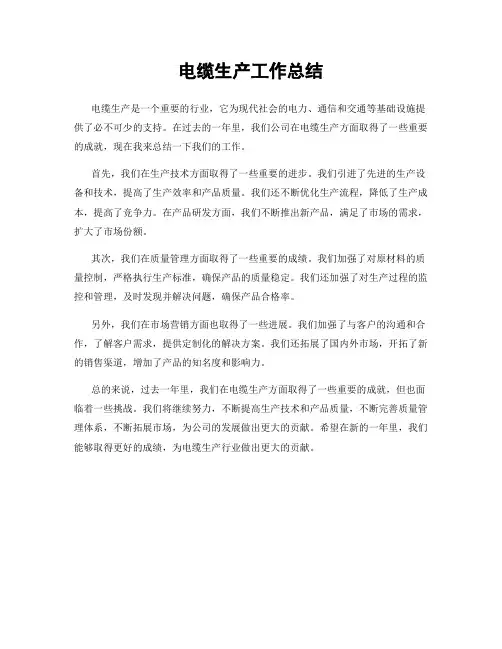 电缆生产工作总结

电缆生产是一个重要的行业，它为现代社会的电力、通信和交通等基础设施提供了必不可少的支持。在过去的一年里，我们公司在电缆生产方面取得了一些重要的成就，现在我来总结一下我们的工作。

首先，我们在生产技术方面取得了一些重要的进步。我们引进了先进的生产设备和技术，提高了生产效率和产品质量。我们还不断优化生产流程，降低了生产成本，提高了竞争力。在产品研发方面，我们不断推出新产品，满足了市场的需求，扩大了市场份额。

其次，我们在质量管理方面取得了一些重要的成绩。我们加强了对原材料的质量控制，严格执行生产标准，确保产品的质量稳定。我们还加强了对生产过程的监控和管理，及时发现并解决问题，确保产品合格率。

另外，我们在市场营销方面也取得了一些进展。我们加强了与客户的沟通和合作，了解客户需求，提供定制化的解决方案。我们还拓展了国内外市场，开拓了新的销售渠道，增加了产品的知名度和影响力。

总的来说，过去一年里，我们在电缆生产方面取得了一些重要的成就，但也面临着一些挑战。我们将继续努力，不断提高生产技术和产品质量，不断完善质量管理体系，不断拓展市场，为公司的发展做出更大的贡献。希望在新的一年里，我们能够取得更好的成绩，为电缆生产行业做出更大的贡献。